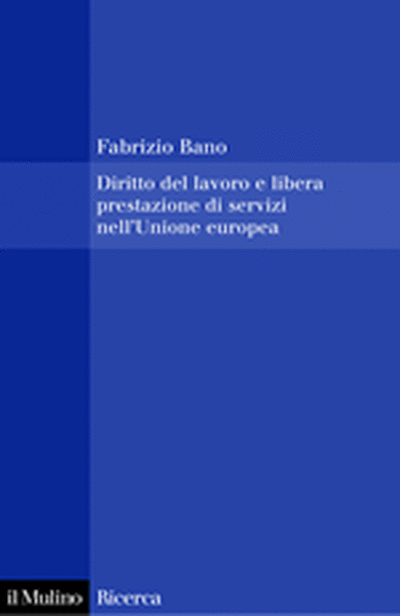 Fabrizio Bano

Diritto del lavoro e libera prestazione di servizi nell'Unione europea

il Mulino Ricerca